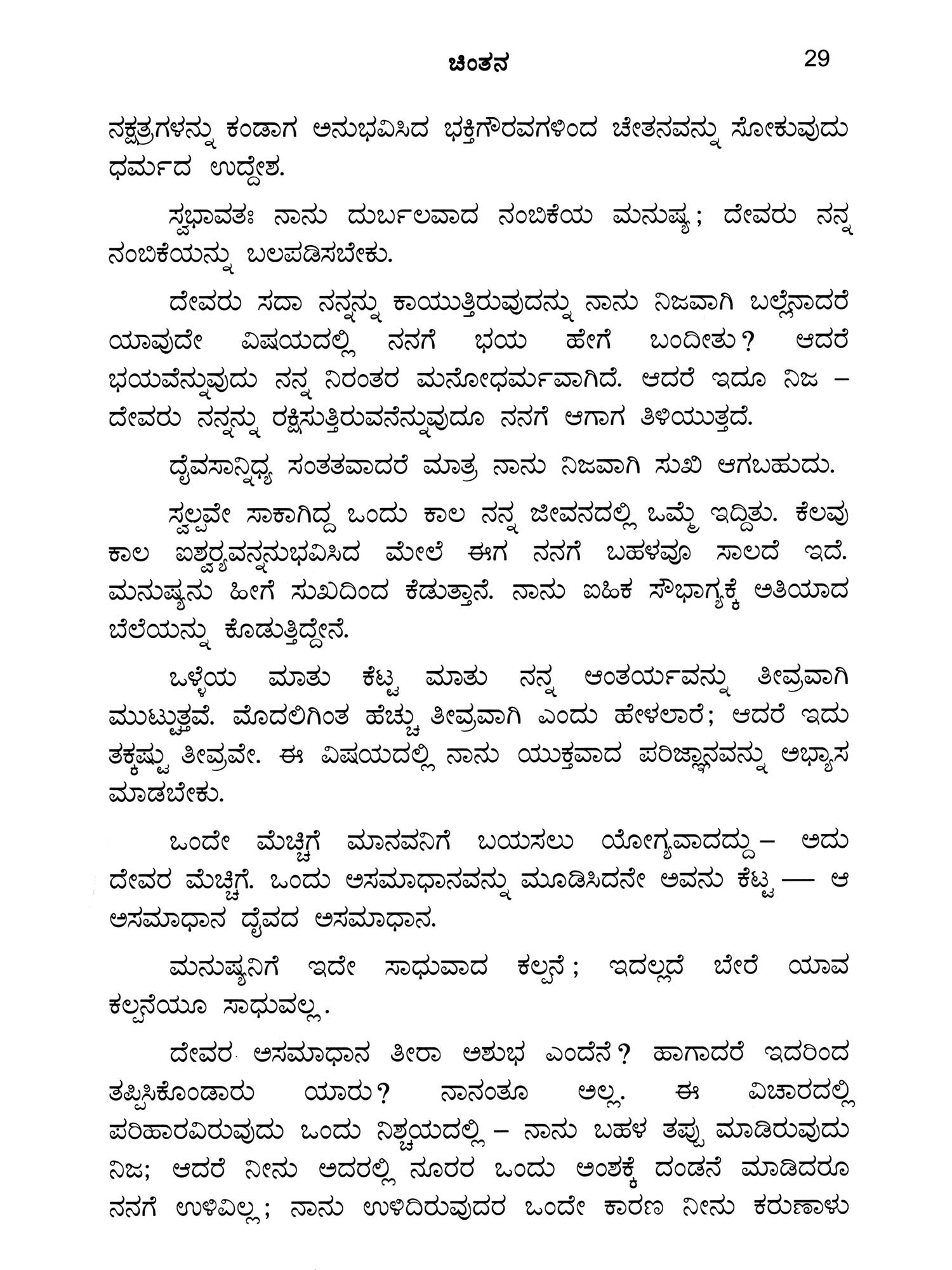 ಚಿಂತನ 29

ನಕ್ಷತ್ರಗಳನ್ನು ಕಂಡಾಗ ಅನುಭವಿಸಿದ ಭಕ್ತಿಗೌರವಗಳಿಂದ ಚೇತನವನ್ನು ಸೋಕುವುದು ಧರ್ಮದ ಉದ್ದೇಶ.

ಸ್ವಭಾವತಃ ನಾನು ದುರ್ಬಲವಾದ ನಂಬಿಕೆಯ ಮನುಷ್ಯ; ದೇವರು ನನ್ನ ನಂಬಿಕೆಯನ್ನು ಬಲಪಡಿಸಬೇಕು.

ದೇವರು ಸದಾ ನನ್ನನ್ನು ಕಾಯುತ್ತಿರುವುದನ್ನು ನಾನು ನಿಜವಾಗಿ ಬಲ್ಲೆನಾದರೆ ಯಾವುದೇ ವಿಷಯದಲ್ಲಿ ನನಗೆ ಭಯ ಹೇಗೆ ಬಂದೀತು? ಆದರೆ ಭಯವೆನ್ನುವುದು ನನ್ನ ನಿರಂತರ ಮನೋಧರ್ಮವಾಗಿದೆ. ಆದರೆ ಇದೂ ನಿಜ – ದೇವರು ನನ್ನನ್ನು ರಕ್ಷಿಸುತ್ತಿರುವನೆನ್ನುವುದೂ ನನಗೆ ಆಗಾಗ ತಿಳಿಯುತ್ತದೆ.

ದೈವಸಾನ್ನಿಧ್ಯ ಸಂತತವಾದರೆ ಮಾತ್ರ ನಾನು ನಿಜವಾಗಿ ಸುಖಿ ಆಗಬಹುದು.

ಸ್ವಲ್ಪವೇ ಸಾಕಾಗಿದ್ದ ಒಂದು ಕಾಲ ನನ್ನ ಜೀವನದಲ್ಲಿ ಒಮ್ಮೆ ಇದ್ದಿತು. ಕೆಲವು ಕಾಲ ಐಶ್ವರ್ಯವನ್ನನುಭವಿಸಿದ ಮೇಲೆ ಈಗ ನನಗೆ ಬಹಳವೂ ಸಾಲದೆ ಇದೆ. ಮನುಷ್ಯನು ಹೀಗೆ ಸುಖದಿಂದ ಕೆಡುತ್ತಾನೆ. ನಾನು ಐಹಿಕ ಸೌಭಾಗ್ಯಕ್ಕೆ ಅತಿಯಾದ ಬೆಲೆಯನ್ನು ಕೊಡುತ್ತಿದ್ದೇನೆ.

ಒಳ್ಳೆಯ ಮಾತು ಕೆಟ್ಟ ಮಾತು ನನ್ನ ಆಂತರ್ಯವನ್ನು ತೀವ್ರವಾಗಿ ಮುಟ್ಟುತ್ತವೆ. ಮೊದಲಿಗಿಂತ ಹೆಚ್ಚು ತೀವ್ರವಾಗಿ ಎಂದು ಹೇಳಲಾರೆ; ಆದರೆ ಇದು ತಕ್ಕಷ್ಟು ತೀವ್ರವೇ. ಈ ವಿಷಯದಲ್ಲಿ ನಾನು ಯುಕ್ತವಾದ ಪರಿಜ್ಞಾನವನ್ನು ಅಭ್ಯಾಸ ಮಾಡಬೇಕು.

ಒಂದೇ ಮೆಚ್ಚಿಗೆ ಮಾನವನಿಗೆ ಬಯಸಲು ಯೋಗ್ಯವಾದದ್ದು– ಅದು ದೇವರ ಮೆಚ್ಚಿಗೆ. ಒಂದು ಅಸಮಾಧಾನವನ್ನು ಮೂಡಿಸಿದನೇ ಅವನು ಕೆಟ್ಟ — ಆ ಅಸಮಾಧಾನ ದೈವದ ಅಸಮಾಧಾನ.

ಮನುಷ್ಯನಿಗೆ ಇದೇ ಸಾಧುವಾದ ಕಲ್ಪನೆ; ಇದಲ್ಲದೆ ಬೇರೆ ಯಾವ ಕಲ್ಪನೆಯೂ ಸಾಧುವಲ್ಲ.

ದೇವರ ಅಸಮಾಧಾನ ತೀರಾ ಅಶುಭ ಎಂದೆನೆ? ಹಾಗಾದರೆ ಇದರಿಂದ ತಪ್ಪಿಸಿಕೊಂಡಾರು ಯಾರು? ನಾನಂತೂ ಅಲ್ಲ. ಈ ವಿಚಾರದಲ್ಲಿ ಪರಿಹಾರವಿರುವುದು ಒಂದು ನಿಶ್ಚಯದಲ್ಲಿ – ನಾನು ಬಹಳ ತಪ್ಪು ಮಾಡಿರುವುದು ನಿಜ; ಆದರೆ ನೀನು ಅದರಲ್ಲಿ ನೂರರ ಒಂದು ಅಂಶಕ್ಕೆ ದಂಡನೆ ಮಾಡಿದರೂ ನನಗೆ ಉಳಿವಿಲ್ಲ; ನಾನು ಉಳಿದಿರುವುದರ ಒಂದೇ ಕಾರಣ ನೀನು ಕರುಣಾಳು